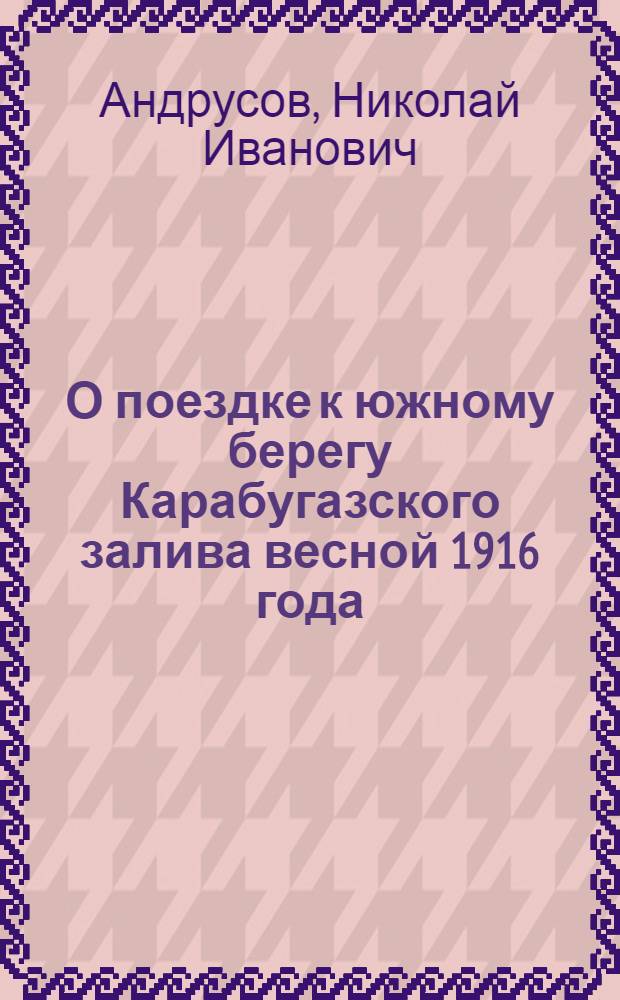 Андрусов, Николай Иванович

О поездке к южному берегу Карабугазского залива весной 1916 года